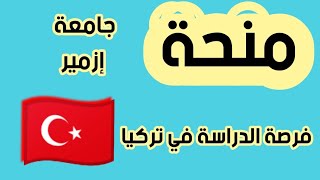 منحة

جامعة
إزمير

فرصة الدراسة في تركيا